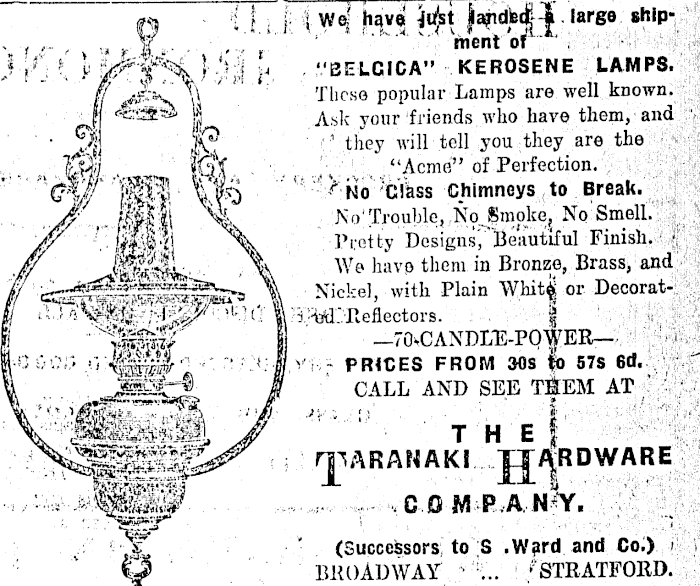 We have just landed a large shipment of

"BELGICA" KEROSENE LAMPS.

These popular Lamps are well known. Ask your friends who have them, and they will tell you they are the "Acme" of Perfection.

No Class Chimneys to Break.

No Trouble, No Smoke, No Smell. Pretty Designs, Beautiful Finish. We have them in Bronze, Brass, and Nickel, with Plain White or Decorated Reflectors.

—70-CANDLE-POWER—

PRICES FROM 30s to 57s 6d.

CALL AND SEE THEM AT

THE

TARANAKI HARDWARE

COMPANY.

(Successors to S .Ward and Co.)

BROADWAY ... STRATFORD.